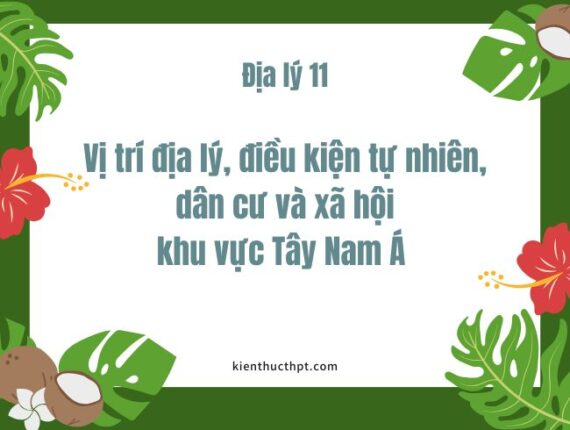 Địa lý 11

Vị trí địa lý, điều kiện tự nhiên, dân cư và xã hội khu vực Tây Nam Á

kienthucthpt.com